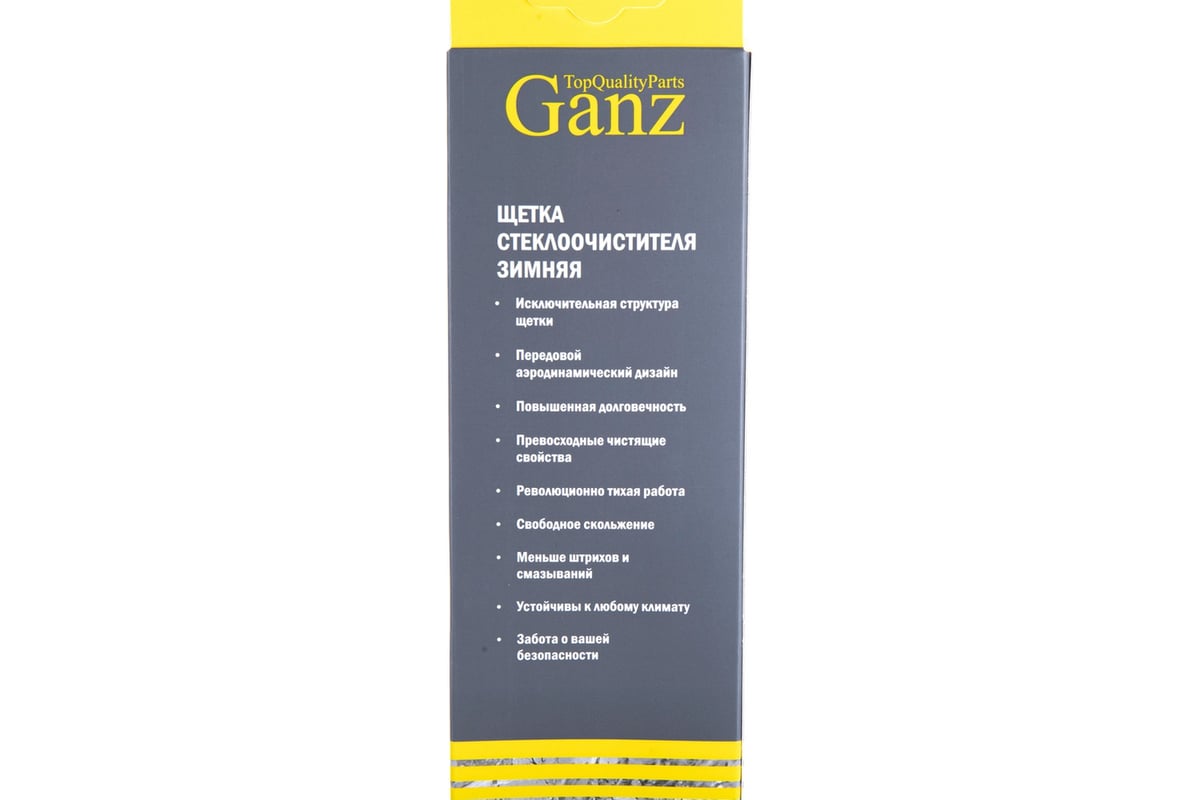 TopQualityParts
Ganz

ЩЕТКА
СТЕКЛООЧИСТИТЕЛЯ
ЗИМНЯЯ

• Исключительная структура щетки

• Передовой аэродинамический дизайн

• Повышенная долговечность

• Превосходные чистящие свойства

• Революционно тихая работа

• Свободное скольжение

• Меньше штрихов и смазываний

• Устойчивы к любому климату

• Забота о вашей безопасности